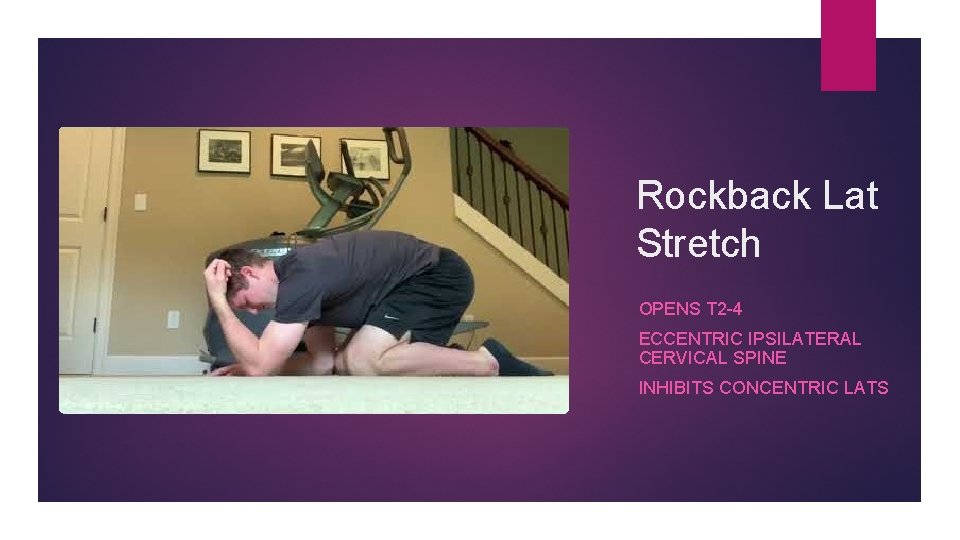 Rockback Lat Stretch

OPENS T2-4

ECCENTRIC IPSILATERAL CERVICAL SPINE

INHIBITS CONCENTRIC LATS